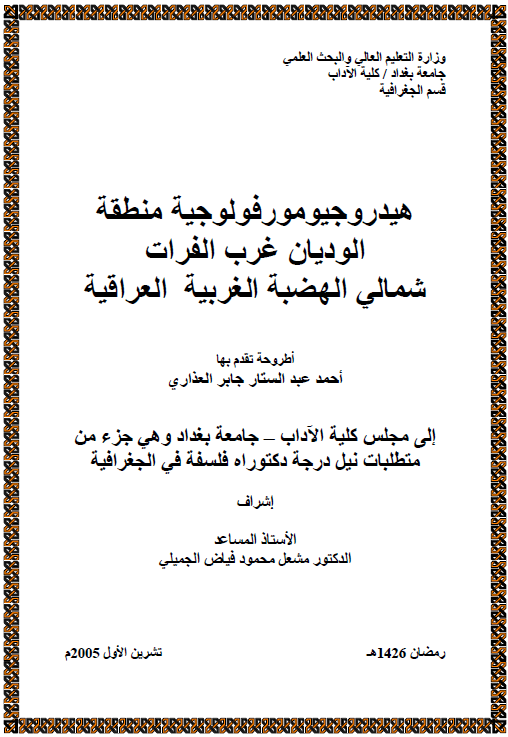 وزارة التعليم العالي والبحث العلمي
جامعة بغداد / كلية الآداب
قسم الجغرافية

هيدروجيومورفولوجية منطقة
الوديان غرب الفرات
شمالي الهضبة الغربية العراقية

أطروحة تقدم بها
أحمد عبد الستار جابر العذاري

إلى مجلس كلية الآداب – جامعة بغداد وهي جزء من متطلبات نيل درجة دكتوراه فلسفة في الجغرافية

إشراف

الأستاذ المساعد
الدكتور مشعل محمود فياض الجميلي

رمضان 1426هـ

تشرين الأول 2005م